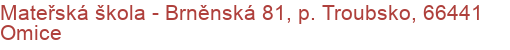 Mateřská škola - Brněnská 81, p. Troubsko, 66441 Omice